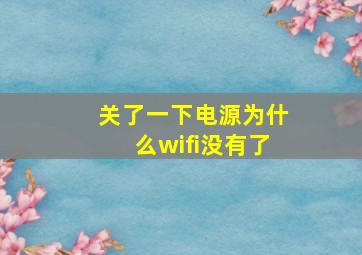 关了一下电源为什么wifi没有了